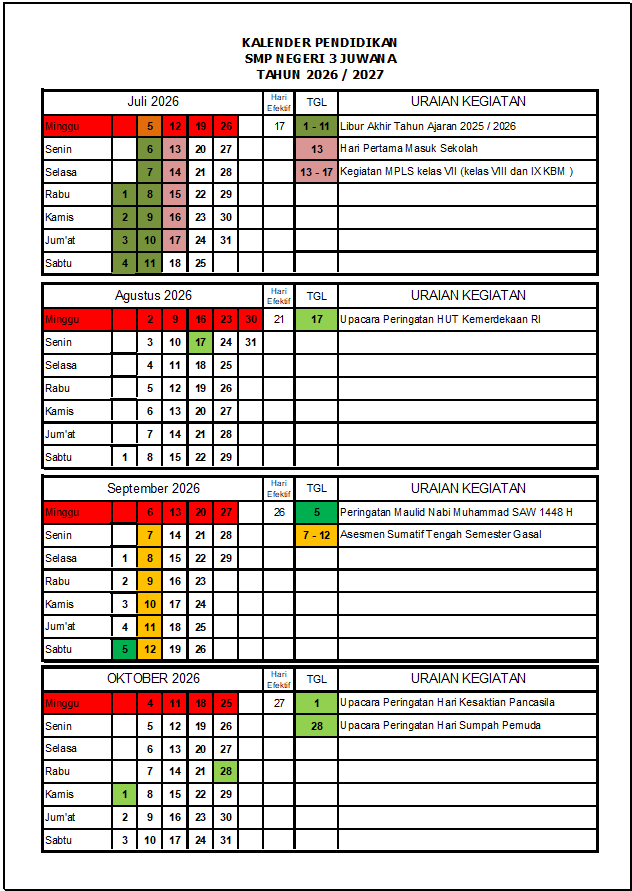 KALENDER PENDIDIKAN
SMP NEGERI 3 JUWANA
TAHUN 2026 / 2027

| Juli 2026 | | | | | | | Hari Efektif | TGL | URAIAN KEGIATAN |
|---|---|---|---|---|---|---|---|---|---|
| Minggu | | 5 | 12 | 19 | 26 | | 17 | 1 - 11 | Libur Akhir Tahun Ajaran 2025 / 2026 |
| Senin | | 6 | 13 | 20 | 27 | | | 13 | Hari Pertama Masuk Sekolah |
| Selasa | | 7 | 14 | 21 | 28 | | | 13 - 17 | Kegiatan MPLS kelas VII (kelas VIII dan IX KBM ) |
| Rabu | 1 | 8 | 15 | 22 | 29 | | | | |
| Kamis | 2 | 9 | 16 | 23 | 30 | | | | |
| Jum'at | 3 | 10 | 17 | 24 | 31 | | | | |
| Sabtu | 4 | 11 | 18 | 25 | | | | | |

| Agustus 2026 | | | | | | | Hari Efektif | TGL | URAIAN KEGIATAN |
|---|---|---|---|---|---|---|---|---|---|
| Minggu | | 2 | 9 | 16 | 23 | 30 | 21 | 17 | Upacara Peringatan HUT Kemerdekaan RI |
| Senin | | 3 | 10 | 17 | 24 | 31 | | | |
| Selasa | | 4 | 11 | 18 | 25 | | | | |
| Rabu | | 5 | 12 | 19 | 26 | | | | |
| Kamis | | 6 | 13 | 20 | 27 | | | | |
| Jum'at | | 7 | 14 | 21 | 28 | | | | |
| Sabtu | 1 | 8 | 15 | 22 | 29 | | | | |

| September 2026 | | | | | | | Hari Efektif | TGL | URAIAN KEGIATAN |
|---|---|---|---|---|---|---|---|---|---|
| Minggu | | 6 | 13 | 20 | 27 | | 26 | 5 | Peringatan Maulid Nabi Muhammad SAW 1448 H |
| Senin | | 7 | 14 | 21 | 28 | | | 7 - 12 | Asesmen Sumatif Tengah Semester Gasal |
| Selasa | 1 | 8 | 15 | 22 | 29 | | | | |
| Rabu | 2 | 9 | 16 | 23 | | | | | |
| Kamis | 3 | 10 | 17 | 24 | | | | | |
| Jum'at | 4 | 11 | 18 | 25 | | | | | |
| Sabtu | 5 | 12 | 19 | 26 | | | | | |

| OKTOBER 2026 | | | | | | | Hari Efektif | TGL | URAIAN KEGIATAN |
|---|---|---|---|---|---|---|---|---|---|
| Minggu | | 4 | 11 | 18 | 25 | | 27 | 1 | Upacara Peringatan Hari Kesaktian Pancasila |
| Senin | | 5 | 12 | 19 | 26 | | | 28 | Upacara Peringatan Hari Sumpah Pemuda |
| Selasa | | 6 | 13 | 20 | 27 | | | | |
| Rabu | | 7 | 14 | 21 | 28 | | | | |
| Kamis | 1 | 8 | 15 | 22 | 29 | | | | |
| Jum'at | 2 | 9 | 16 | 23 | 30 | | | | |
| Sabtu | 3 | 10 | 17 | 24 | 31 | | | | |